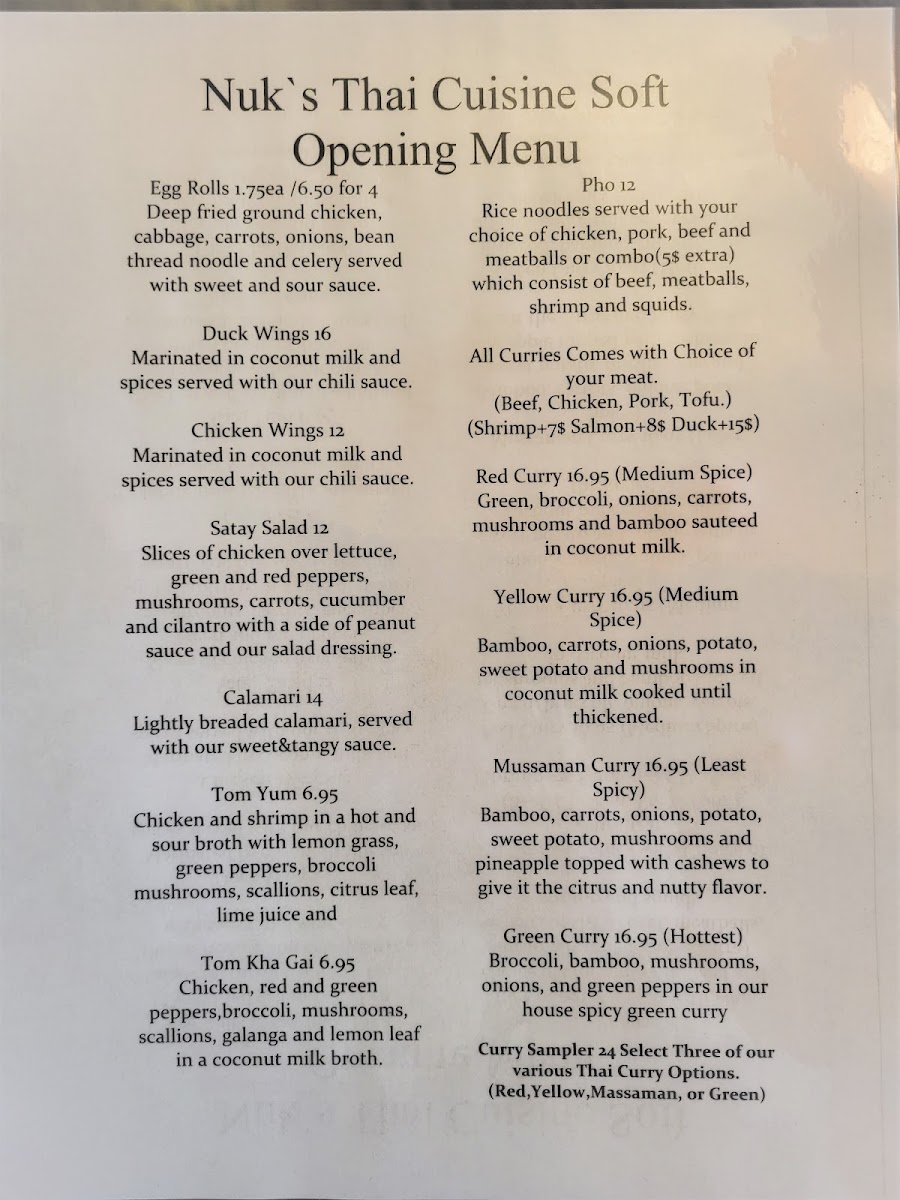 Nuk`s Thai Cuisine Soft Opening Menu

Egg Rolls 1.75ea /6.50 for 4
Deep fried ground chicken, cabbage, carrots, onions, bean thread noodle and celery served with sweet and sour sauce.

Duck Wings 16
Marinated in coconut milk and spices served with our chili sauce.

Chicken Wings 12
Marinated in coconut milk and spices served with our chili sauce.

Satay Salad 12
Slices of chicken over lettuce, green and red peppers, mushrooms, carrots, cucumber and cilantro with a side of peanut sauce and our salad dressing.

Calamari 14
Lightly breaded calamari, served with our sweet&tangy sauce.

Tom Yum 6.95
Chicken and shrimp in a hot and sour broth with lemon grass, green peppers, broccoli mushrooms, scallions, citrus leaf, lime juice and

Tom Kha Gai 6.95
Chicken, red and green peppers,broccoli, mushrooms, scallions, galanga and lemon leaf in a coconut milk broth.

Pho 12
Rice noodles served with your choice of chicken, pork, beef and meatballs or combo(5$ extra) which consist of beef, meatballs, shrimp and squids.

All Curries Comes with Choice of your meat.
(Beef, Chicken, Pork, Tofu.)
(Shrimp+7$ Salmon+8$ Duck+15$)

Red Curry 16.95 (Medium Spice)
Green, broccoli, onions, carrots, mushrooms and bamboo sauteed in coconut milk.

Yellow Curry 16.95 (Medium Spice)
Bamboo, carrots, onions, potato, sweet potato and mushrooms in coconut milk cooked until thickened.

Mussaman Curry 16.95 (Least Spicy)
Bamboo, carrots, onions, potato, sweet potato, mushrooms and pineapple topped with cashews to give it the citrus and nutty flavor.

Green Curry 16.95 (Hottest)
Broccoli, bamboo, mushrooms, onions, and green peppers in our house spicy green curry

Curry Sampler 24 Select Three of our various Thai Curry Options. (Red,Yellow,Massaman, or Green)